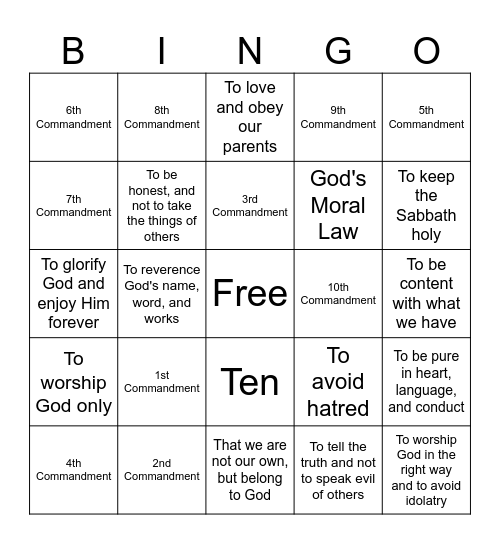 | B | I | N | G | O |
|---|---|---|---|---|
| 6th Commandment | 8th Commandment | To love and obey our parents | 9th Commandment | 5th Commandment |
| 7th Commandment | To be honest, and not to take the things of others | 3rd Commandment | God's Moral Law | To keep the Sabbath holy |
| To glorify God and enjoy Him forever | To reverence God's name, word, and works | Free | 10th Commandment | To be content with what we have |
| To worship God only | 1st Commandment | Ten | To avoid hatred | To be pure in heart, language, and conduct |
| 4th Commandment | 2nd Commandment | That we are not our own, but belong to God | To tell the truth and not to speak evil of others | To worship God in the right way and to avoid idolatry |